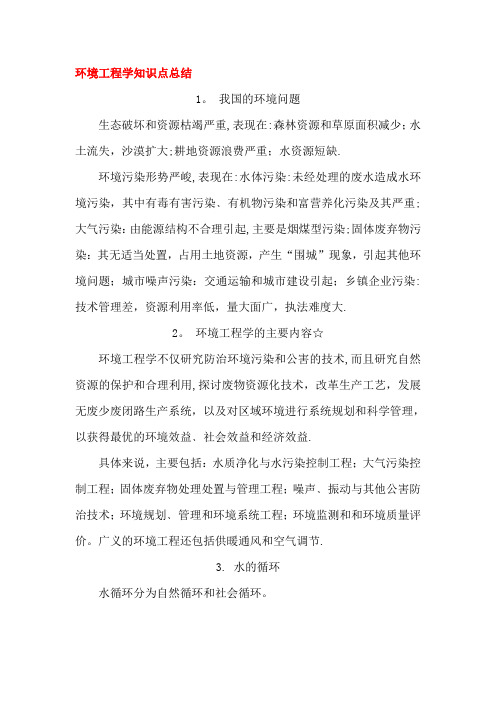 环境工程学知识点总结

1。 我国的环境问题

生态破坏和资源枯竭严重,表现在:森林资源和草原面积减少;水土流失,沙漠扩大;耕地资源浪费严重;水资源短缺.

环境污染形势严峻,表现在:水体污染:未经处理的废水造成水环境污染,其中有毒有害污染、有机物污染和富营养化污染及其严重;大气污染:由能源结构不合理引起,主要是烟煤型污染;固体废弃物污染:其无适当处置,占用土地资源,产生“围城”现象,引起其他环境问题;城市噪声污染:交通运输和城市建设引起;乡镇企业污染:技术管理差,资源利用率低,量大面广,执法难度大.

2。 环境工程学的主要内容☆

环境工程学不仅研究防治环境污染和公害的技术,而且研究自然资源的保护和合理利用,探讨废物资源化技术,改革生产工艺,发展无废少废闭路生产系统,以及对区域环境进行系统规划和科学管理,以获得最优的环境效益、社会效益和经济效益.

具体来说,主要包括:水质净化与水污染控制工程;大气污染控制工程;固体废弃物处理处置与管理工程;噪声、振动与其他公害防治技术;环境规划、管理和环境系统工程;环境监测和和环境质量评价。广义的环境工程还包括供暖通风和空气调节.

3. 水的循环

水循环分为自然循环和社会循环。